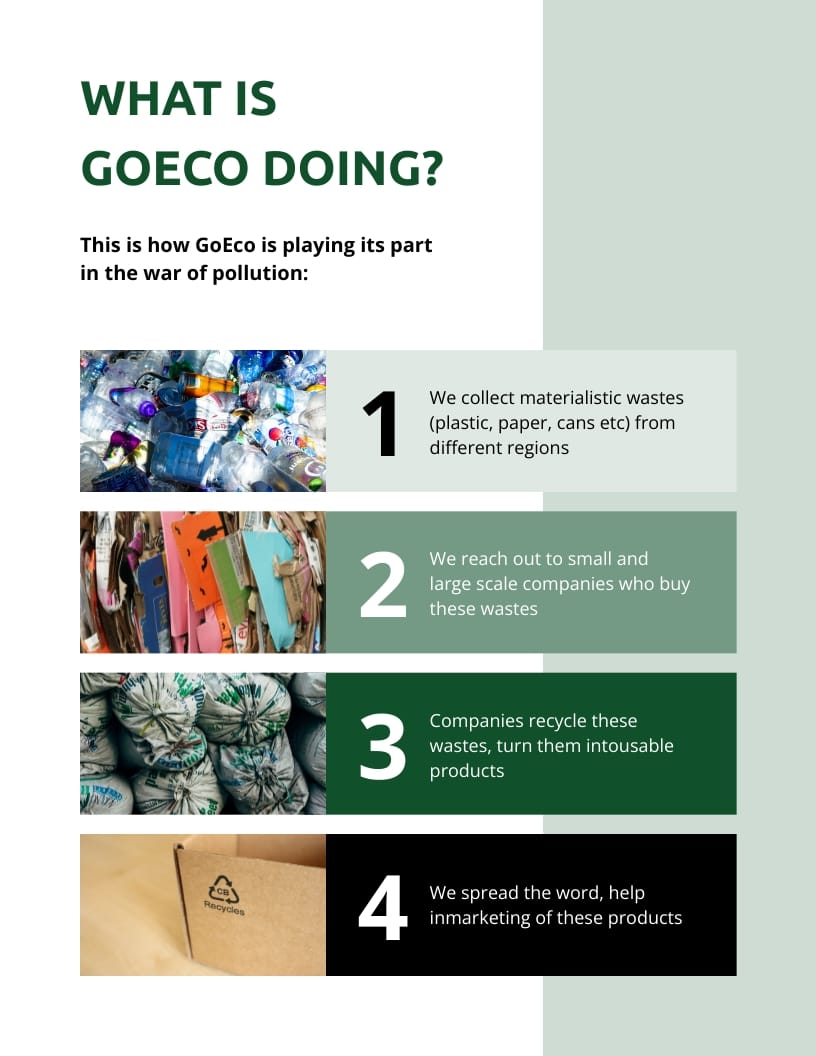 WHAT IS GOECO DOING?

This is how GoEco is playing its part in the war of pollution:

1

We collect materialistic wastes (plastic, paper, cans etc) from different regions

2

We reach out to small and large scale companies who buy these wastes

3

Companies recycle these wastes, turn them intousable products

CB Recycles

4

We spread the word, help inmarketing of these products